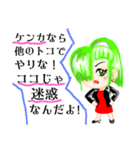 ケンカなら
他のトコで
やりな！
ココじゃ
迷惑
なんだよ！